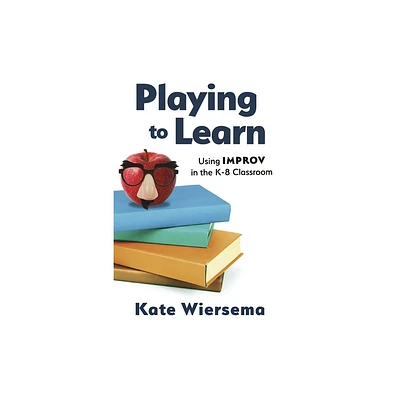 Playing to Learn

Using IMPROV in the K-8 Classroom

Kate Wiersema